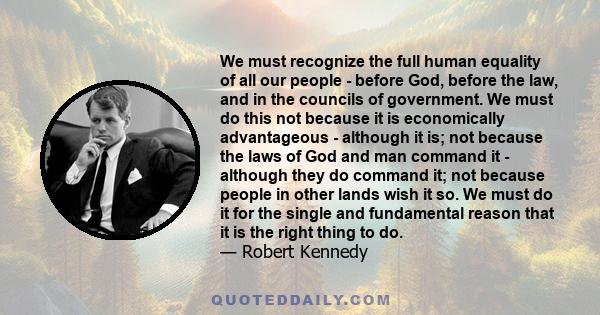 We must recognize the full human equality of all our people - before God, before the law, and in the councils of government. We must do this not because it is economically advantageous - although it is; not because the laws of God and man command it - although they do command it; not because people in other lands wish it so. We must do it for the single and fundamental reason that it is the right thing to do.
— Robert Kennedy

QUOTEDDAILY.COM